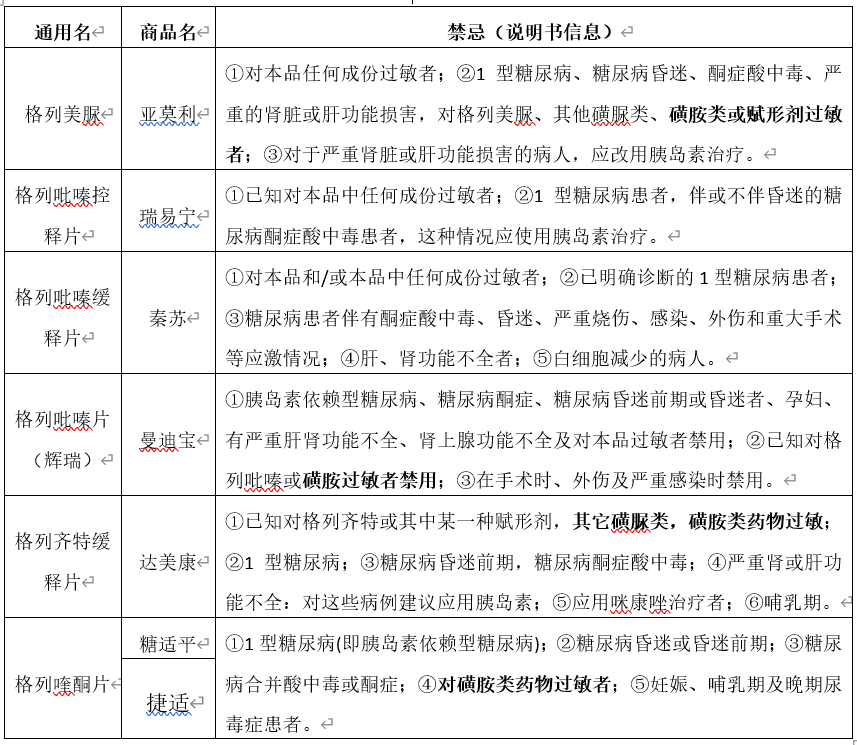 | 通用名 | 商品名 | 禁忌（说明书信息） |
|---|---|---|
| 格列美脲 | 亚莫利 | ①对本品任何成份过敏者；②1 型糖尿病、糖尿病昏迷、酮症酸中毒、严重的肾脏或肝功能损害，对格列美脲、其他磺脲类、磺胺类或赋形剂过敏者；③对于严重肾脏或肝功能损害的病人，应改用胰岛素治疗。 |
| 格列吡嗪控释片 | 瑞易宁 | ①已知对本品中任何成份过敏者；②1 型糖尿病患者，伴或不伴昏迷的糖尿病酮症酸中毒患者，这种情况应使用胰岛素治疗。 |
| 格列吡嗪缓释片 | 秦苏 | ①对本品和/或本品中任何成份过敏者；②已明确诊断的 1 型糖尿病患者；③糖尿病患者伴有酮症酸中毒、昏迷、严重烧伤、感染、外伤和重大手术等应激情况；④肝、肾功能不全者；⑤白细胞减少的病人。 |
| 格列吡嗪片（辉瑞） | 曼迪宝 | ①胰岛素依赖型糖尿病、糖尿病酮症、糖尿病昏迷前期或昏迷者、孕妇、有严重肝肾功能不全、肾上腺功能不全及对本品过敏者禁用；②已知对格列吡嗪或磺胺过敏者禁用；③在手术时、外伤及严重感染时禁用。 |
| 格列齐特缓释片 | 达美康 | ①已知对格列齐特或其中某一种赋形剂，其它磺脲类，磺胺类药物过敏；②1 型糖尿病；③糖尿病昏迷前期，糖尿病酮症酸中毒；④严重肾或肝功能不全：对这些病例建议应用胰岛素；⑤应用咪康唑治疗者；⑥哺乳期。 |
| 格列喹酮片 | 糖适平 | ①1 型糖尿病(即胰岛素依赖型糖尿病)；②糖尿病昏迷或昏迷前期；③糖尿病合并酸中毒或酮症；④对磺胺类药物过敏者；⑤妊娠、哺乳期及晚期尿毒症患者。 |
| | 捷适 | |